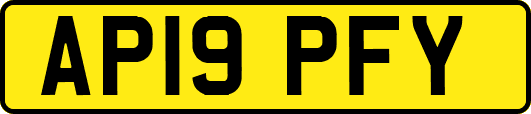 AP19 PFY